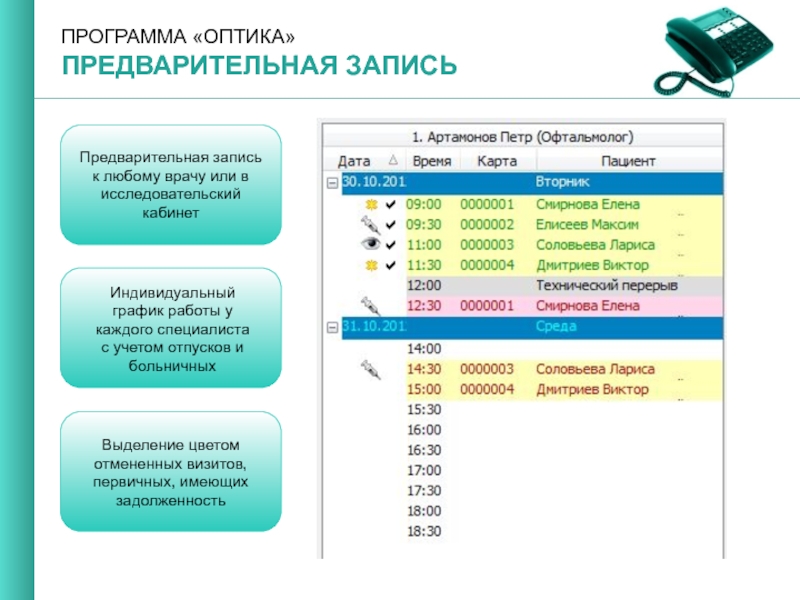 ПРОГРАММА «ОПТИКА»
ПРЕДВАРИТЕЛЬНАЯ ЗАПИСЬ

Предварительная запись к любому врачу или в исследовательский кабинет

Индивидуальный график работы у каждого специалиста с учетом отпусков и больничных

Выделение цветом отмененных визитов, первичных, имеющих задолженность

1. Артамонов Петр (Офтальмолог)

| Дата | Время | Карта | Пациент |
|---|---|---|---|
| 30.10.201 | | | Вторник |
| | 09:00 | 0000001 | Смирнова Елена |
| | 09:30 | 0000002 | Елисеев Максим |
| | 11:00 | 0000003 | Соловьева Лариса |
| | 11:30 | 0000004 | Дмитриев Виктор |
| | 12:00 | | Технический перерыв |
| | 12:30 | 0000001 | Смирнова Елена |
| 31.10.201 | | | Среда |
| | 14:00 | | |
| | 14:30 | 0000003 | Соловьева Лариса |
| | 15:00 | 0000004 | Дмитриев Виктор |
| | 15:30 | | |
| | 16:00 | | |
| | 16:30 | | |
| | 17:00 | | |
| | 17:30 | | |
| | 18:00 | | |
| | 18:30 | | |